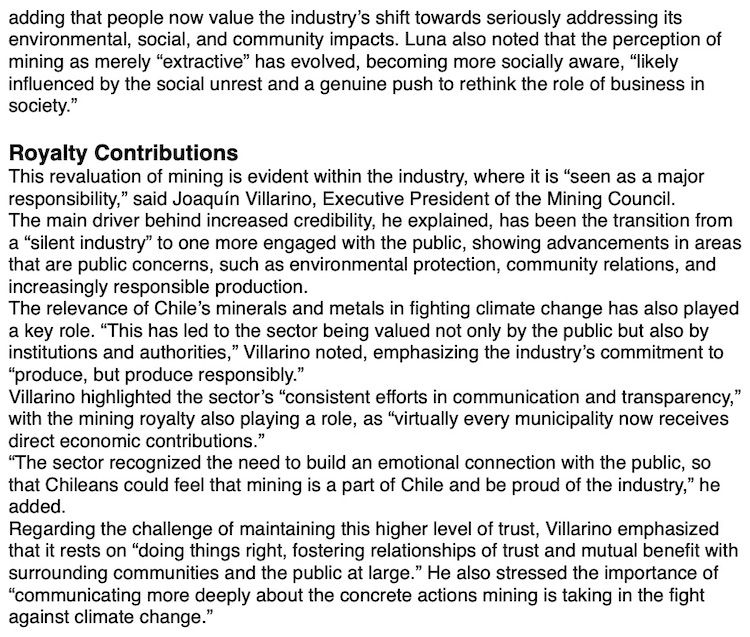 adding that people now value the industry's shift towards seriously addressing its environmental, social, and community impacts. Luna also noted that the perception of mining as merely "extractive" has evolved, becoming more socially aware, "likely influenced by the social unrest and a genuine push to rethink the role of business in society."

Royalty Contributions

This revaluation of mining is evident within the industry, where it is "seen as a major responsibility," said Joaquín Villarino, Executive President of the Mining Council.
The main driver behind increased credibility, he explained, has been the transition from a "silent industry" to one more engaged with the public, showing advancements in areas that are public concerns, such as environmental protection, community relations, and increasingly responsible production.
The relevance of Chile's minerals and metals in fighting climate change has also played a key role. "This has led to the sector being valued not only by the public but also by institutions and authorities," Villarino noted, emphasizing the industry's commitment to "produce, but produce responsibly."
Villarino highlighted the sector's "consistent efforts in communication and transparency," with the mining royalty also playing a role, as "virtually every municipality now receives direct economic contributions."
"The sector recognized the need to build an emotional connection with the public, so that Chileans could feel that mining is a part of Chile and be proud of the industry," he added.
Regarding the challenge of maintaining this higher level of trust, Villarino emphasized that it rests on "doing things right, fostering relationships of trust and mutual benefit with surrounding communities and the public at large." He also stressed the importance of "communicating more deeply about the concrete actions mining is taking in the fight against climate change."